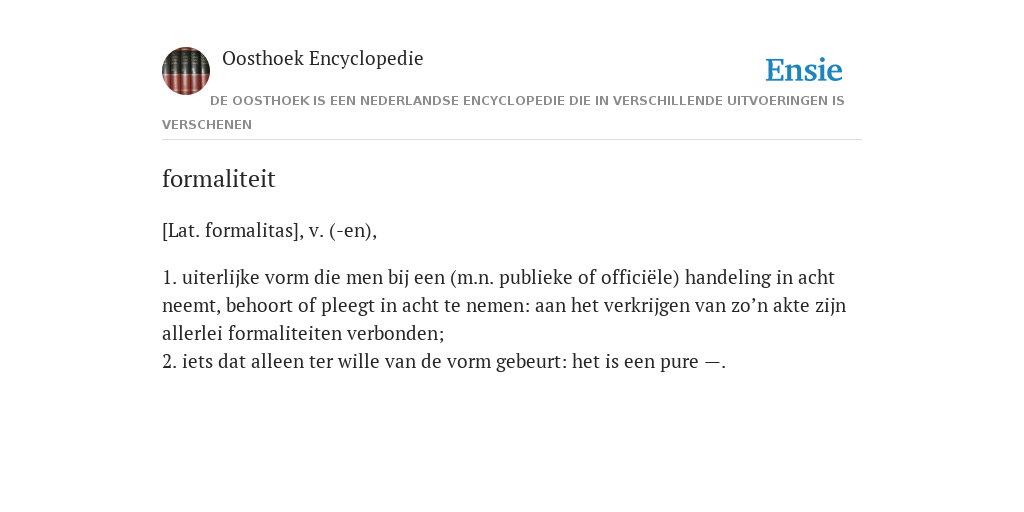 Oosthoek Encyclopedie

Ensie

DE OOSTHOEK IS EEN NEDERLANDSE ENCYCLOPEDIE DIE IN VERSCHILLENDE UITVOERINGEN IS VERSCHENEN

formaliteit

[Lat. formalitas], v. (-en),

1. uiterlijke vorm die men bij een (m.n. publieke of officiële) handeling in acht neemt, behoort of pleegt in acht te nemen: aan het verkrijgen van zo’n akte zijn allerlei formaliteiten verbonden;
2. iets dat alleen ter wille van de vorm gebeurt: het is een pure —.